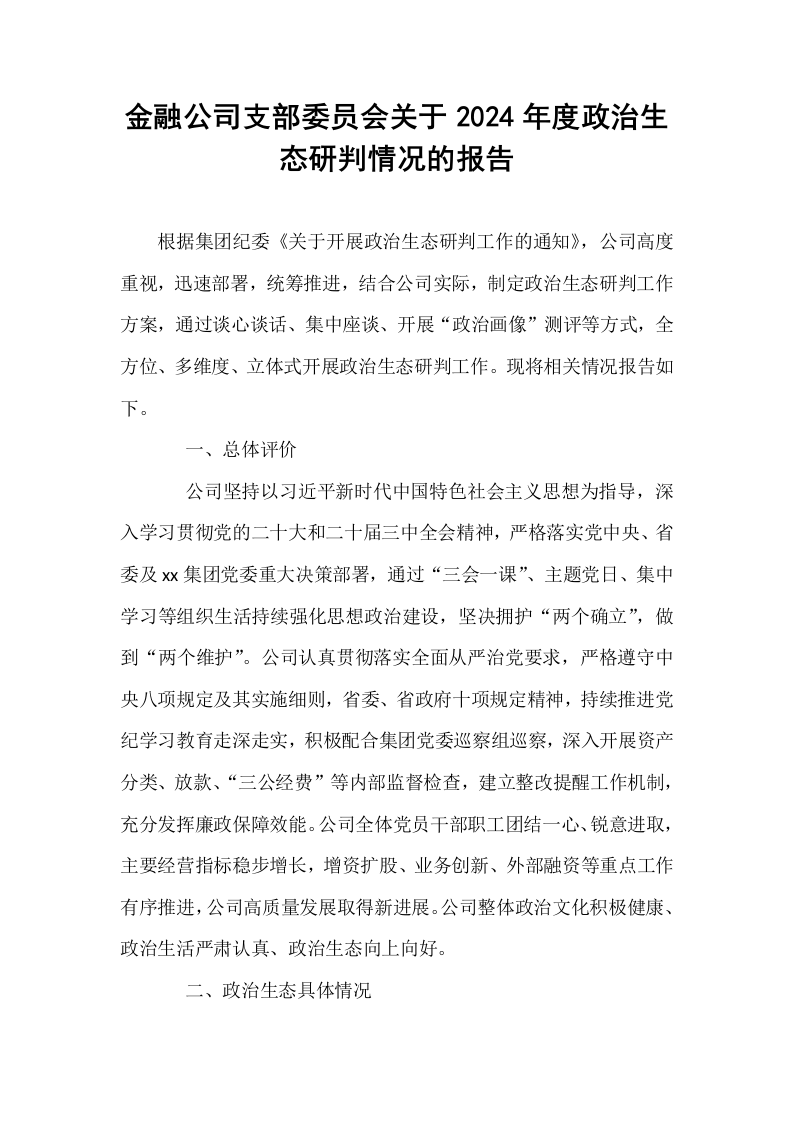 金融公司支部委员会关于2024年度政治生态研判情况的报告

根据集团纪委《关于开展政治生态研判工作的通知》，公司高度重视，迅速部署，统筹推进，结合公司实际，制定政治生态研判工作方案，通过谈心谈话、集中座谈、开展“政治画像”测评等方式，全方位、多维度、立体式开展政治生态研判工作。现将相关情况报告如下。

一、总体评价

公司坚持以习近平新时代中国特色社会主义思想为指导，深入学习贯彻党的二十大和二十届三中全会精神，严格落实党中央、省委及xx集团党委重大决策部署，通过“三会一课”、主题党日、集中学习等组织生活持续强化思想政治建设，坚决拥护“两个确立”，做到“两个维护”。公司认真贯彻落实全面从严治党要求，严格遵守中央八项规定及其实施细则，省委、省政府十项规定精神，持续推进党纪学习教育走深走实，积极配合集团党委巡察组巡察，深入开展资产分类、放款、“三公经费”等内部监督检查，建立整改提醒工作机制，充分发挥廉政保障效能。公司全体党员干部职工团结一心、锐意进取，主要经营指标稳步增长，增资扩股、业务创新、外部融资等重点工作有序推进，公司高质量发展取得新进展。公司整体政治文化积极健康、政治生活严肃认真、政治生态向上向好。

二、政治生态具体情况